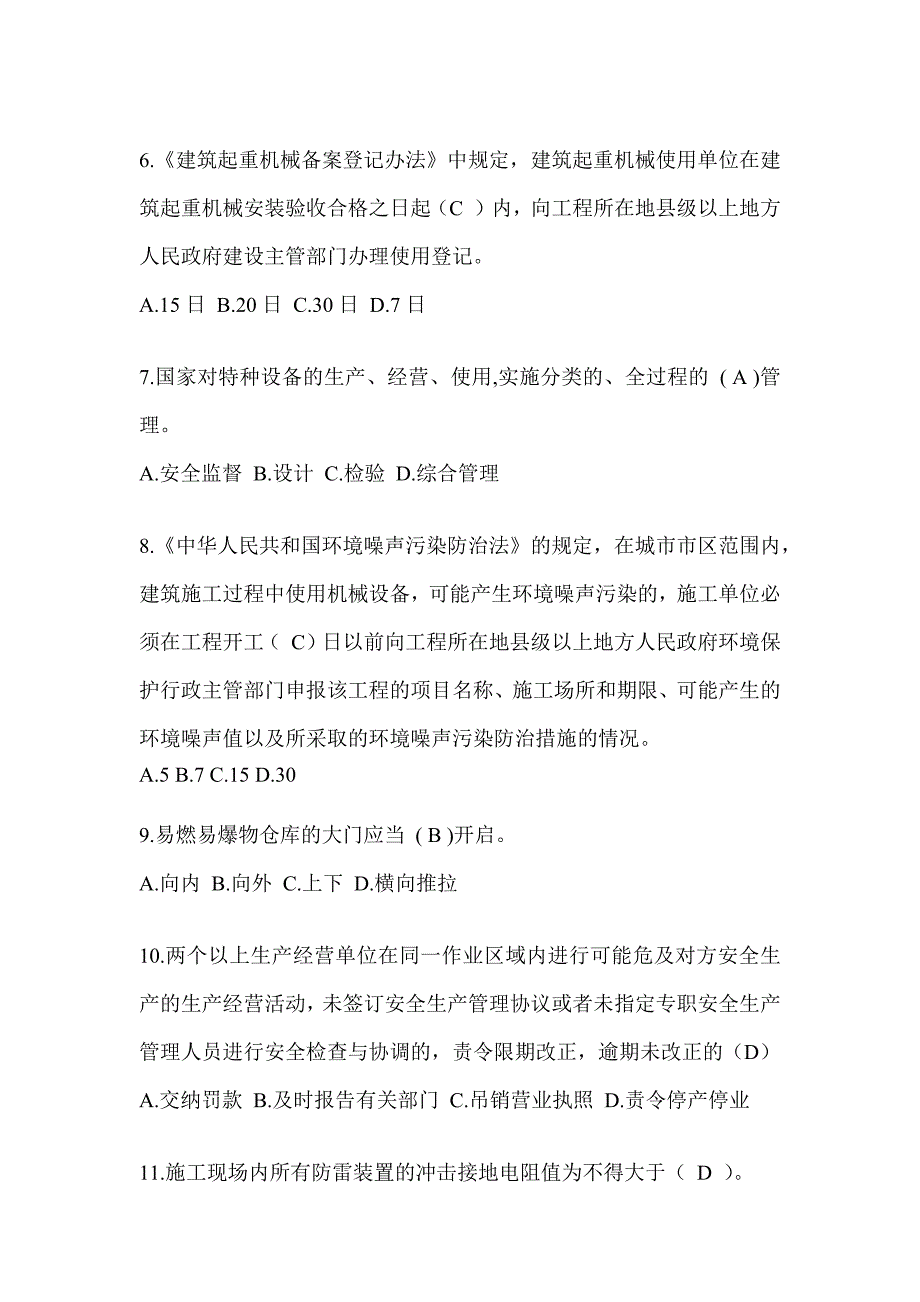 6.《建筑起重机械备案登记办法》中规定，建筑起重机械使用单位在建筑起重机械安装验收合格之日起（C ）内，向工程所在地县级以上地方人民政府建设主管部门办理使用登记。

A.15 日 B.20 日 C.30 日 D.7 日

7.国家对特种设备的生产、经营、使用,实施分类的、全过程的 ( A )管理。

A.安全监督 B.设计 C.检验 D.综合管理

8.《中华人民共和国环境噪声污染防治法》的规定，在城市市区范围内，建筑施工过程中使用机械设备，可能产生环境噪声污染的，施工单位必须在工程开工（ C）日以前向工程所在地县级以上地方人民政府环境保护行政主管部门申报该工程的项目名称、施工场所和期限、可能产生的环境噪声值以及所采取的环境噪声污染防治措施的情况。

A.5 B.7 C.15 D.30

9.易燃易爆物仓库的大门应当 ( B )开启。

A.向内 B.向外 C.上下 D.横向推拉

10.两个以上生产经营单位在同一作业区域内进行可能危及对方安全生产的生产经营活动，未签订安全生产管理协议或者未指定专职安全生产管理人员进行安全检查与协调的，责令限期改正，逾期未改正的（D）

A.交纳罚款 B.及时报告有关部门 C.吊销营业执照 D.责令停产停业

11.施工现场内所有防雷装置的冲击接地电阻值为不得大于（ D ）。